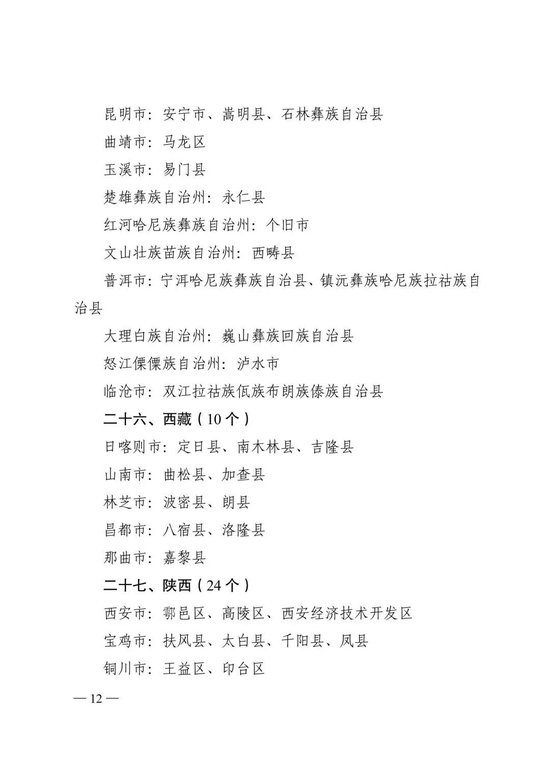 昆明市：安宁市、嵩明县、石林彝族自治县

曲靖市：马龙区

玉溪市：易门县

楚雄彝族自治州：永仁县

红河哈尼族彝族自治州：个旧市

文山壮族苗族自治州：西畴县

普洱市：宁洱哈尼族彝族自治县、镇沅彝族哈尼族拉祜族自治县

大理白族自治州：巍山彝族回族自治县

怒江傈僳族自治州：泸水市

临沧市：双江拉祜族佤族布朗族傣族自治县

二十六、西藏（10个）

日喀则市：定日县、南木林县、吉隆县

山南市：曲松县、加查县

林芝市：波密县、朗县

昌都市：八宿县、洛隆县

那曲市：嘉黎县

二十七、陕西（24个）

西安市：鄠邑区、高陵区、西安经济技术开发区

宝鸡市：扶风县、太白县、千阳县、凤县

铜川市：王益区、印台区

— 12 —